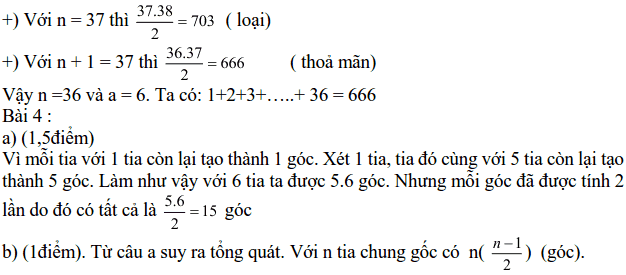 +) Với n = 37 thì $\frac{37.38}{2} = 703$ ( loại)

+) Với n + 1 = 37 thì $\frac{36.37}{2} = 666$ ( thoả mãn)

Vậy n =36 và a = 6. Ta có: 1+2+3+…..+ 36 = 666

Bài 4 :

a) (1,5điểm)

Vì mỗi tia với 1 tia còn lại tạo thành 1 góc. Xét 1 tia, tia đó cùng với 5 tia còn lại tạo thành 5 góc. Làm như vậy với 6 tia ta được 5.6 góc. Nhưng mỗi góc đã được tính 2 lần do đó có tất cả là $\frac{5.6}{2} = 15$ góc

b) (1điểm). Từ câu a suy ra tổng quát. Với n tia chung gốc có n($\frac{n-1}{2}$) (góc).